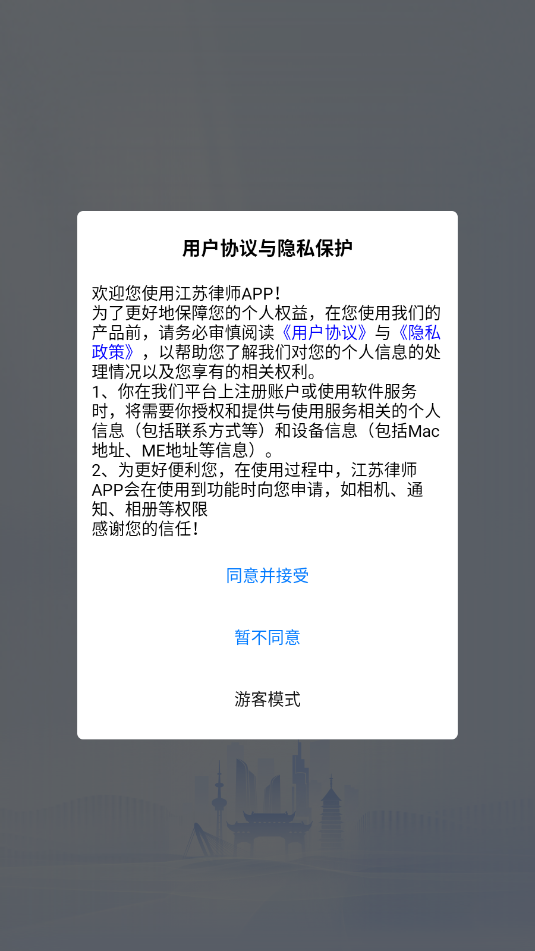 用户协议与隐私保护

欢迎您使用江苏律师APP！
为了更好地保障您的个人权益，在您使用我们的产品前，请务必审慎阅读《用户协议》与《隐私政策》，以帮助您了解我们对您的个人信息的处理情况以及您享有的相关权利。
1、你在我们平台上注册账户或使用软件服务时，将需要你授权和提供与使用服务相关的个人信息（包括联系方式等）和设备信息（包括Mac地址、ME地址等信息）。
2、为更好便利您，在使用过程中，江苏律师APP会在使用到功能时向您申请，如相机、通知、相册等权限
感谢您的信任！

同意并接受

暂不同意

游客模式